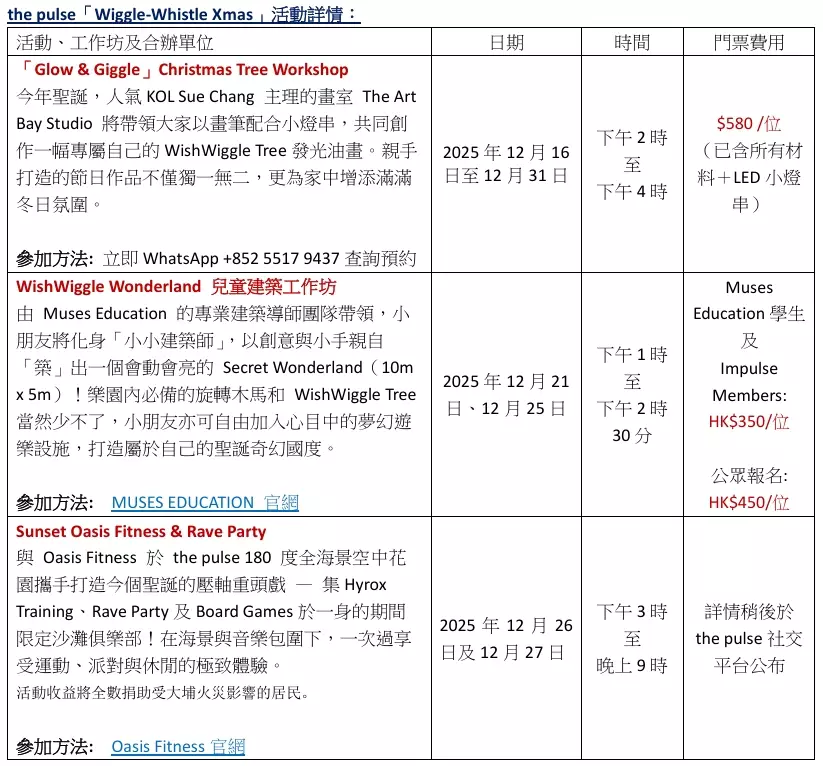 the pulse「Wiggle-Whistle Xmas」活動詳情：

| 活動、工作坊及合辦單位 | 日期 | 時間 | 門票費用 |
|---|---|---|---|
| 「Glow & Giggle」Christmas Tree Workshop 今年聖誕，人氣 KOL Sue Chang 主理的畫室 The Art Bay Studio 將帶領大家以畫筆配合小燈串，共同創作一幅專屬自己的 WishWiggle Tree 發光油畫。親手打造的節日作品不僅獨一無二，更為家中增添滿滿冬日氛圍。 參加方法: 立即 WhatsApp +852 5517 9437 查詢預約 | 2025 年 12 月 16 日至 12 月 31 日 | 下午 2 時 至 下午 4 時 | $580 /位 （已含所有材料＋LED 小燈串） |
| WishWiggle Wonderland 兒童建築工作坊 由 Muses Education 的專業建築導師團隊帶領，小朋友將化身「小小建築師」，以創意與小手親自「築」出一個會動會亮的 Secret Wonderland（10m x 5m）！樂園內必備的旋轉木馬和 WishWiggle Tree 當然少不了，小朋友亦可自由加入心目中的夢幻遊樂設施，打造屬於自己的聖誕奇幻國度。 參加方法: MUSES EDUCATION 官網 | 2025 年 12 月 21 日、12 月 25 日 | 下午 1 時 至 下午 2 時 30 分 | Muses Education 學生 及 Impulse Members: HK$350/位 公眾報名: HK$450/位 |
| Sunset Oasis Fitness & Rave Party 與 Oasis Fitness 於 the pulse 180 度全海景空中花園攜手打造今個聖誕的壓軸重頭戲 — 集 Hyrox Training、Rave Party 及 Board Games 於一身的期間限定沙灘俱樂部！在海景與音樂包圍下，一次過享受運動、派對與休閒的極致體驗。 活動收益將全數捐助受大埔火災影響的居民。 參加方法: Oasis Fitness 官網 | 2025 年 12 月 26 日及 12 月 27 日 | 下午 3 時 至 晚上 9 時 | 詳情稍後於 the pulse 社交平台公布 |